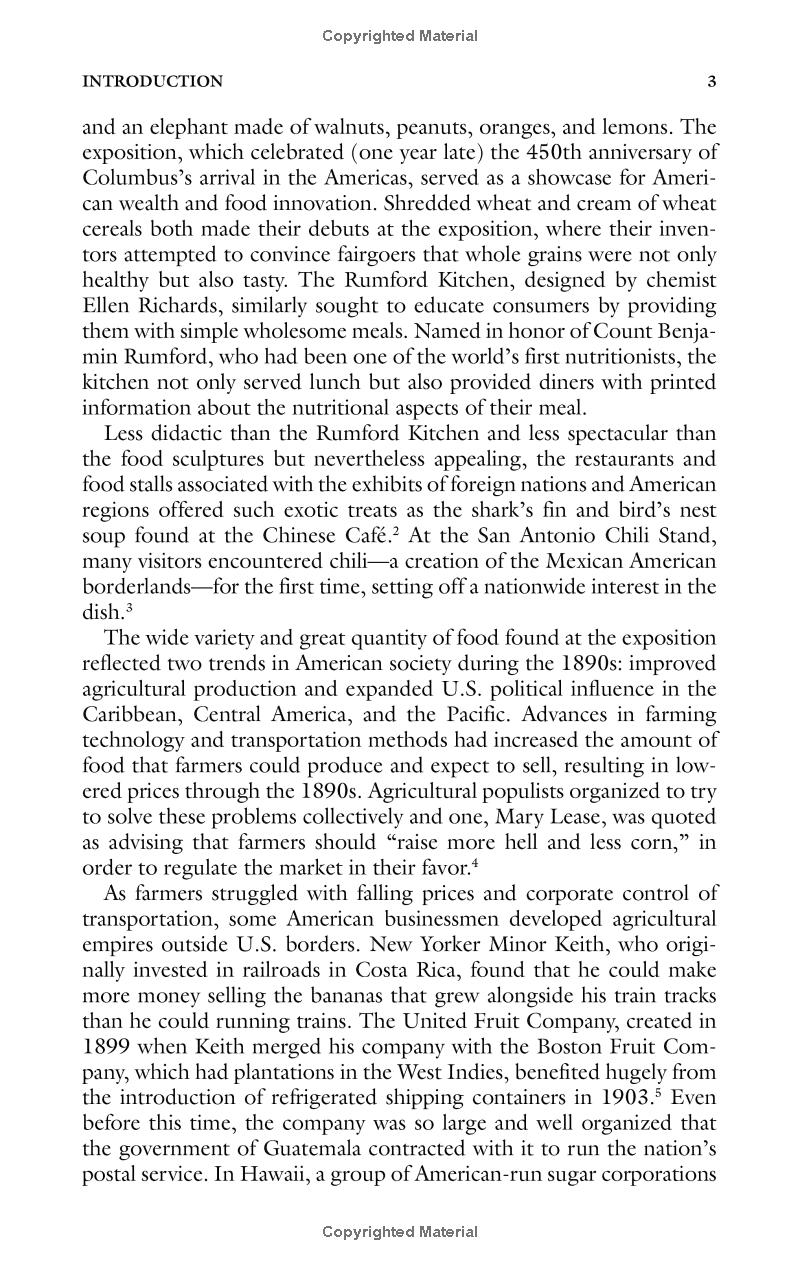 Copyrighted Material

INTRODUCTION 3

and an elephant made of walnuts, peanuts, oranges, and lemons. The exposition, which celebrated (one year late) the 450th anniversary of Columbus's arrival in the Americas, served as a showcase for American wealth and food innovation. Shredded wheat and cream of wheat cereals both made their debuts at the exposition, where their inventors attempted to convince fairgoers that whole grains were not only healthy but also tasty. The Rumford Kitchen, designed by chemist Ellen Richards, similarly sought to educate consumers by providing them with simple wholesome meals. Named in honor of Count Benjamin Rumford, who had been one of the world's first nutritionists, the kitchen not only served lunch but also provided diners with printed information about the nutritional aspects of their meal.

Less didactic than the Rumford Kitchen and less spectacular than the food sculptures but nevertheless appealing, the restaurants and food stalls associated with the exhibits of foreign nations and American regions offered such exotic treats as the shark's fin and bird's nest soup found at the Chinese Café.$^2$ At the San Antonio Chili Stand, many visitors encountered chili—a creation of the Mexican American borderlands—for the first time, setting off a nationwide interest in the dish.$^3$

The wide variety and great quantity of food found at the exposition reflected two trends in American society during the 1890s: improved agricultural production and expanded U.S. political influence in the Caribbean, Central America, and the Pacific. Advances in farming technology and transportation methods had increased the amount of food that farmers could produce and expect to sell, resulting in lowered prices through the 1890s. Agricultural populists organized to try to solve these problems collectively and one, Mary Lease, was quoted as advising that farmers should "raise more hell and less corn," in order to regulate the market in their favor.$^4$

As farmers struggled with falling prices and corporate control of transportation, some American businessmen developed agricultural empires outside U.S. borders. New Yorker Minor Keith, who originally invested in railroads in Costa Rica, found that he could make more money selling the bananas that grew alongside his train tracks than he could running trains. The United Fruit Company, created in 1899 when Keith merged his company with the Boston Fruit Company, which had plantations in the West Indies, benefited hugely from the introduction of refrigerated shipping containers in 1903.$^5$ Even before this time, the company was so large and well organized that the government of Guatemala contracted with it to run the nation's postal service. In Hawaii, a group of American-run sugar corporations

Copyrighted Material